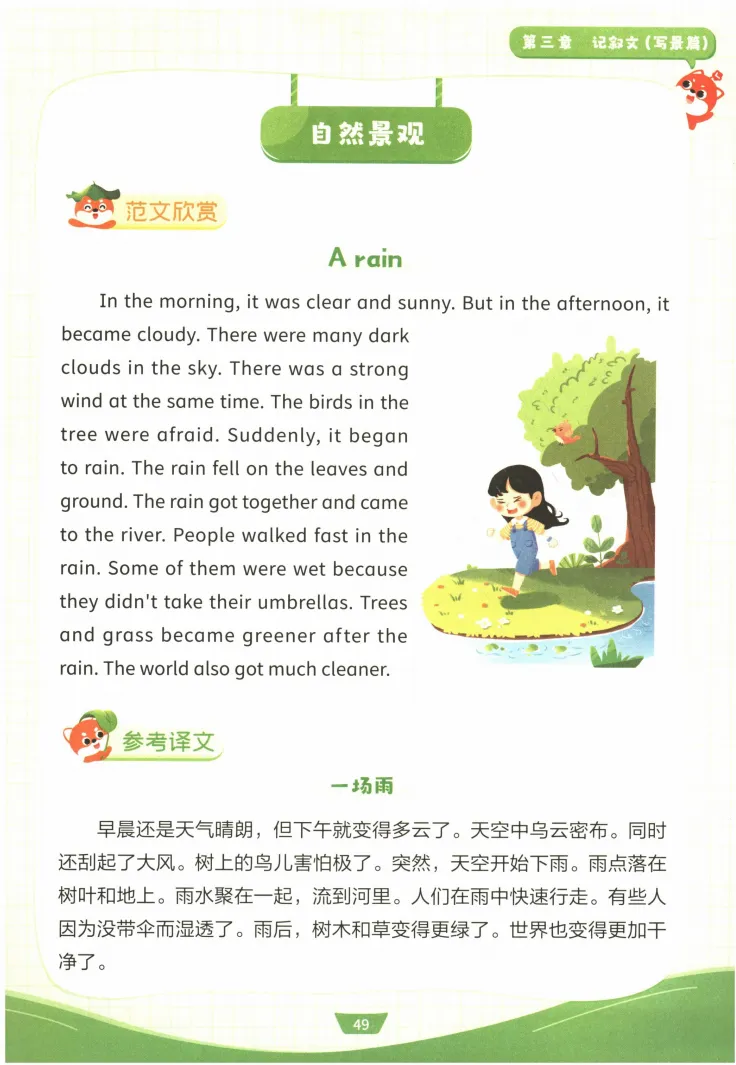 第三章 记叙文（写景篇）

自然景观

范文欣赏

A rain

In the morning, it was clear and sunny. But in the afternoon, it became cloudy. There were many dark clouds in the sky. There was a strong wind at the same time. The birds in the tree were afraid. Suddenly, it began to rain. The rain fell on the leaves and ground. The rain got together and came to the river. People walked fast in the rain. Some of them were wet because they didn't take their umbrellas. Trees and grass became greener after the rain. The world also got much cleaner.

参考译文

一场雨

早晨还是天气晴朗，但下午就变得多云了。天空中乌云密布。同时还刮起了大风。树上的鸟儿害怕极了。突然，天空开始下雨。雨点落在树叶和地上。雨水聚在一起，流到河里。人们在雨中快速行走。有些人因为没带伞而湿透了。雨后，树木和草变得更绿了。世界也变得更加干净了。

49